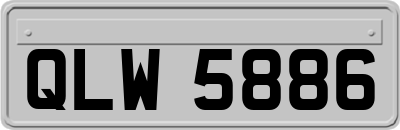 QLW 5886